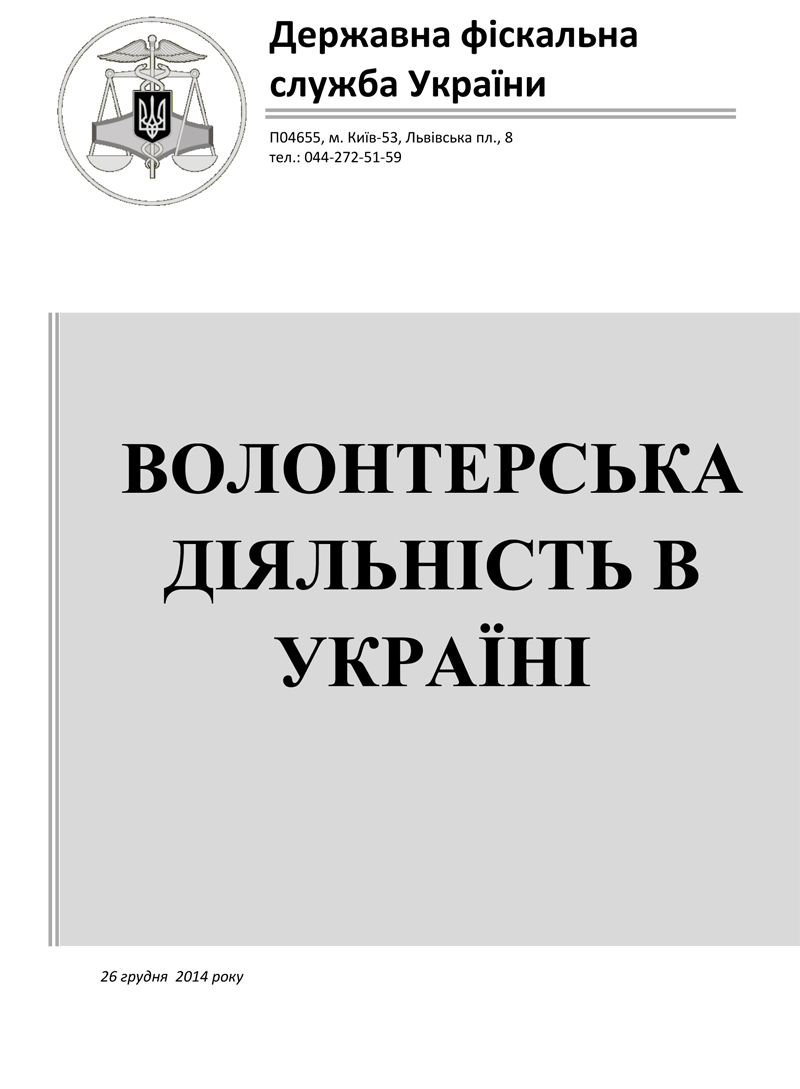 Державна фіскальна служба України

П04655, м. Київ-53, Львівська пл., 8
тел.: 044-272-51-59

ВОЛОНТЕРСЬКА ДІЯЛЬНІСТЬ В УКРАЇНІ

26 грудня 2014 року